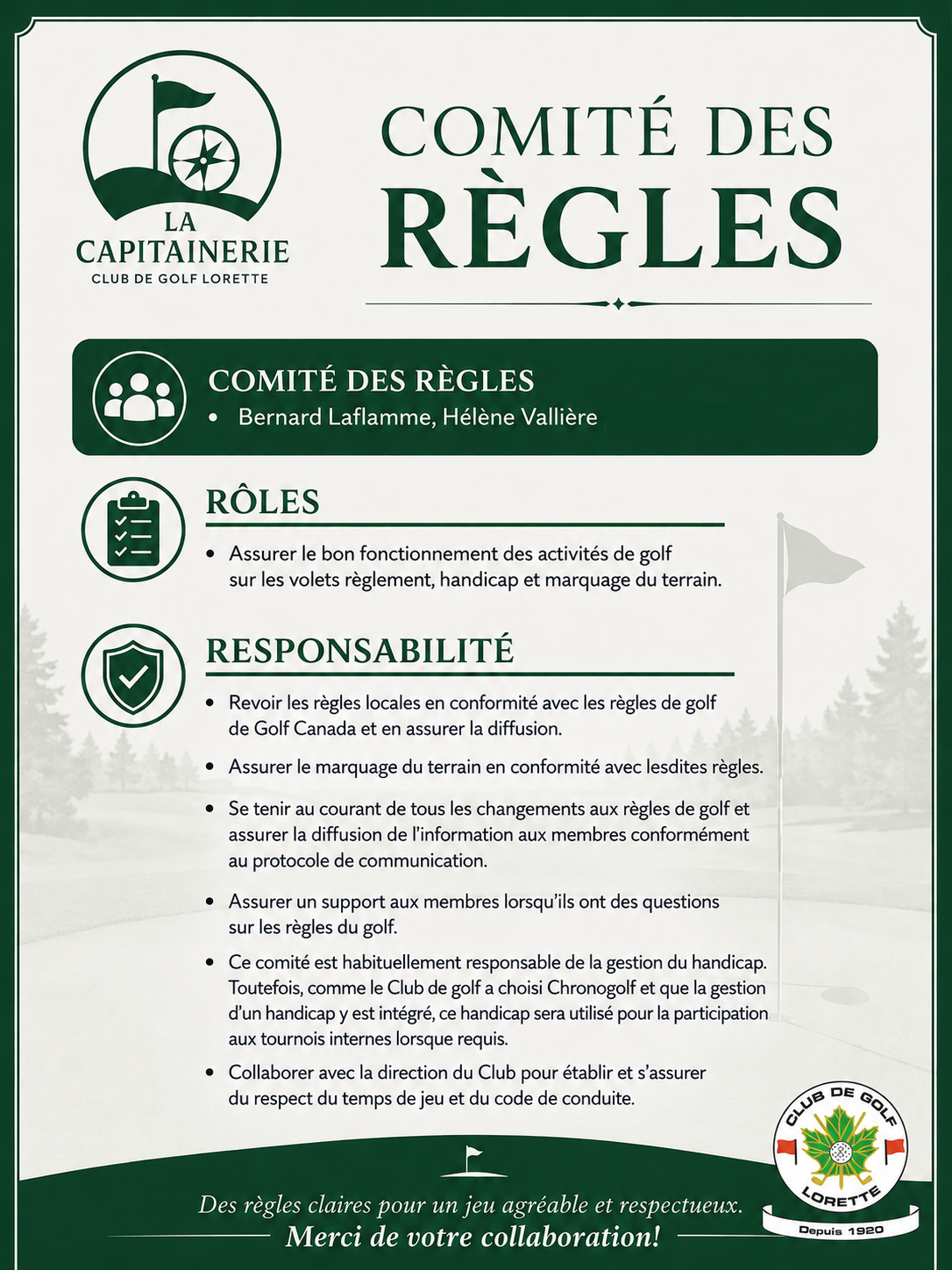 LA CAPITAINERIE
CLUB DE GOLF LORETTE

COMITÉ DES RÈGLES

COMITÉ DES RÈGLES
• Bernard Laflamme, Hélène Vallière

RÔLES
• Assurer le bon fonctionnement des activités de golf sur les volets règlement, handicap et marquage du terrain.

RESPONSABILITÉ
• Revoir les règles locales en conformité avec les règles de golf de Golf Canada et en assurer la diffusion.
• Assurer le marquage du terrain en conformité avec lesdites règles.
• Se tenir au courant de tous les changements aux règles de golf et assurer la diffusion de l'information aux membres conformément au protocole de communication.
• Assurer un support aux membres lorsqu'ils ont des questions sur les règles du golf.
• Ce comité est habituellement responsable de la gestion du handicap. Toutefois, comme le Club de golf a choisi Chronogolf et que la gestion d'un handicap y est intégré, ce handicap sera utilisé pour la participation aux tournois internes lorsque requis.
• Collaborer avec la direction du Club pour établir et s'assurer du respect du temps de jeu et du code de conduite.

Des règles claires pour un jeu agréable et respectueux.
Merci de votre collaboration!

CLUB DE GOLF LORETTE
Depuis 1920